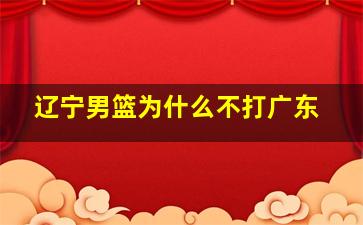 辽宁男篮为什么不打广东